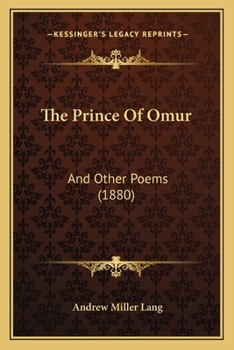 —KESSINGER'S LEGACY REPRINTS—

The Prince Of Omur

And Other Poems (1880)

Andrew Miller Lang